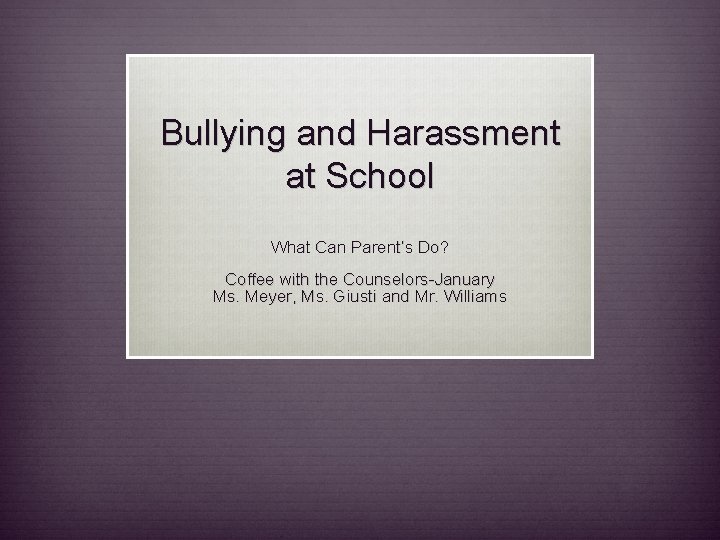 Bullying and Harassment at School

What Can Parent's Do?

Coffee with the Counselors-January
Ms. Meyer, Ms. Giusti and Mr. Williams